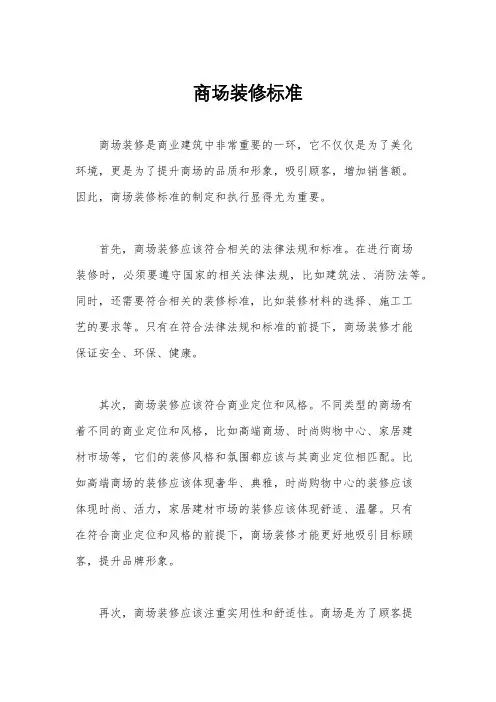 商场装修标准

商场装修是商业建筑中非常重要的一环，它不仅仅是为了美化环境，更是为了提升商场的品质和形象，吸引顾客，增加销售额。因此，商场装修标准的制定和执行显得尤为重要。

首先，商场装修应该符合相关的法律法规和标准。在进行商场装修时，必须要遵守国家的相关法律法规，比如建筑法、消防法等。同时，还需要符合相关的装修标准，比如装修材料的选择、施工工艺的要求等。只有在符合法律法规和标准的前提下，商场装修才能保证安全、环保、健康。

其次，商场装修应该符合商业定位和风格。不同类型的商场有着不同的商业定位和风格，比如高端商场、时尚购物中心、家居建材市场等，它们的装修风格和氛围都应该与其商业定位相匹配。比如高端商场的装修应该体现奢华、典雅，时尚购物中心的装修应该体现时尚、活力，家居建材市场的装修应该体现舒适、温馨。只有在符合商业定位和风格的前提下，商场装修才能更好地吸引目标顾客，提升品牌形象。

再次，商场装修应该注重实用性和舒适性。商场是为了顾客提